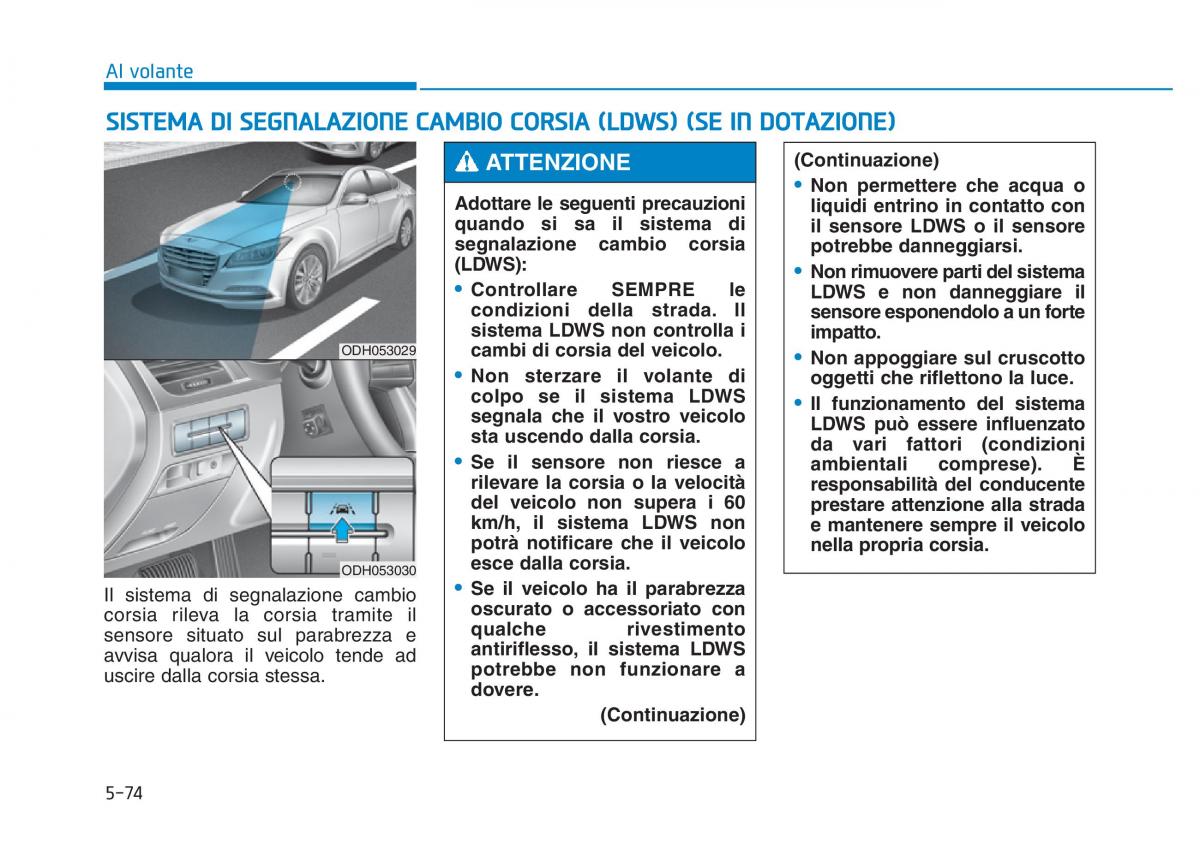 Al volante

SISTEMA DI SEGNALAZIONE CAMBIO CORSIA (LDWS) (SE IN DOTAZIONE)

ODH053029

ODH053030

Il sistema di segnalazione cambio corsia rileva la corsia tramite il sensore situato sul parabrezza e avvisa qualora il veicolo tende ad uscire dalla corsia stessa.

ATTENZIONE

Adottare le seguenti precauzioni quando si sa il sistema di segnalazione cambio corsia (LDWS):

• Controllare SEMPRE le condizioni della strada. Il sistema LDWS non controlla i cambi di corsia del veicolo.

• Non sterzare il volante di colpo se il sistema LDWS segnala che il vostro veicolo sta uscendo dalla corsia.

• Se il sensore non riesce a rilevare la corsia o la velocità del veicolo non supera i 60 km/h, il sistema LDWS non potrà notificare che il veicolo esce dalla corsia.

• Se il veicolo ha il parabrezza oscurato o accessoriato con qualche rivestimento antiriflesso, il sistema LDWS potrebbe non funzionare a dovere.

(Continuazione)

(Continuazione)

• Non permettere che acqua o liquidi entrino in contatto con il sensore LDWS o il sensore potrebbe danneggiarsi.

• Non rimuovere parti del sistema LDWS e non danneggiare il sensore esponendolo a un forte impatto.

• Non appoggiare sul cruscotto oggetti che riflettono la luce.

• Il funzionamento del sistema LDWS può essere influenzato da vari fattori (condizioni ambientali comprese). È responsabilità del conducente prestare attenzione alla strada e mantenere sempre il veicolo nella propria corsia.

5-74